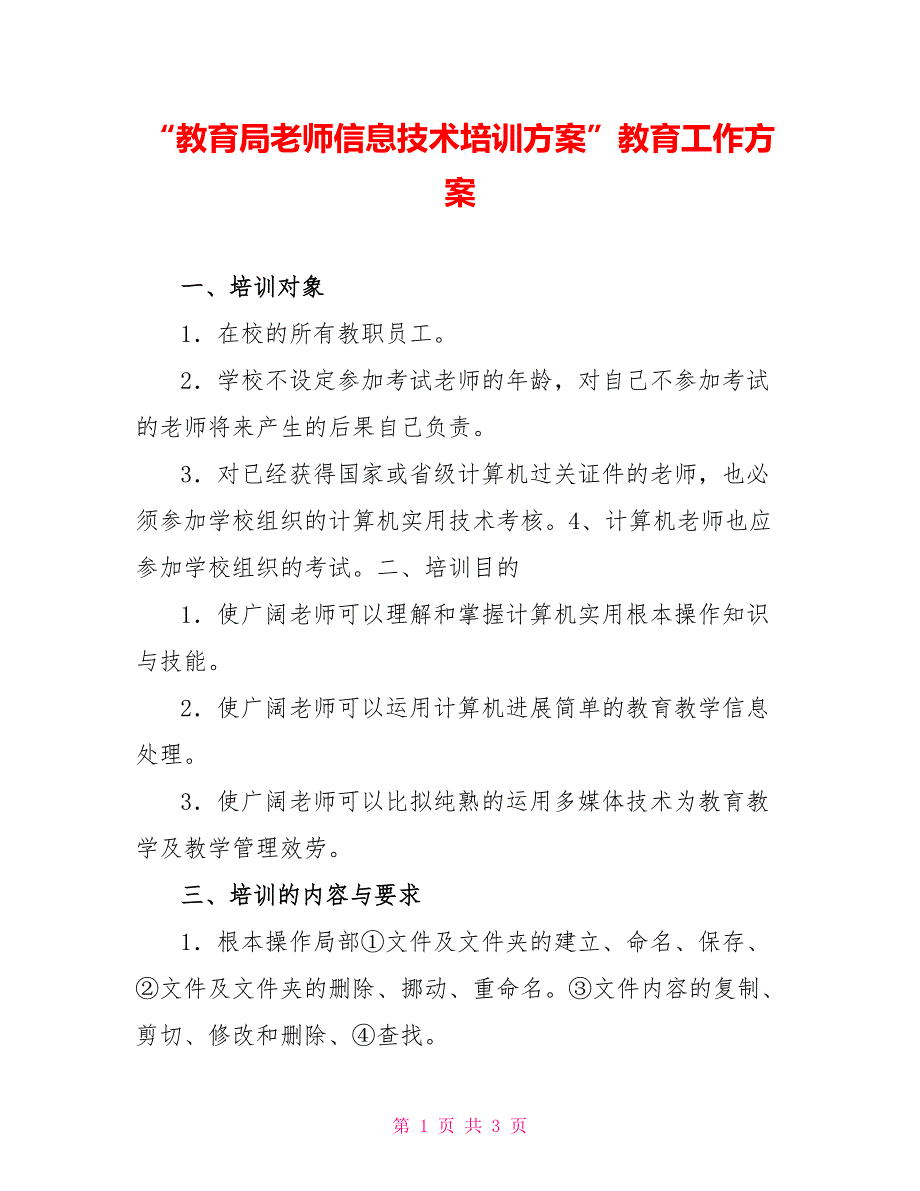 “教育局老师信息技术培训方案”教育工作方案

一、培训对象

1．在校的所有教职员工。

2．学校不设定参加考试老师的年龄，对自己不参加考试的老师将来产生的后果自己负责。

3．对已经获得国家或省级计算机过关证件的老师，也必须参加学校组织的计算机实用技术考核。4、计算机老师也应参加学校组织的考试。二、培训目的

1．使广阔老师可以理解和掌握计算机实用根本操作知识与技能。

2．使广阔老师可以运用计算机进展简单的教育教学信息处理。

3．使广阔老师可以比拟纯熟的运用多媒体技术为教育教学及教学管理效劳。

三、培训的内容与要求

1．根本操作局部①文件及文件夹的建立、命名、保存、②文件及文件夹的删除、挪动、重命名。③文件内容的复制、剪切、修改和删除、④查找。

第 1 页 共 3 页